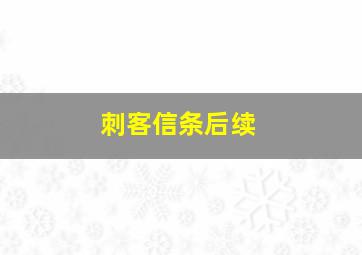 刺客信条后续